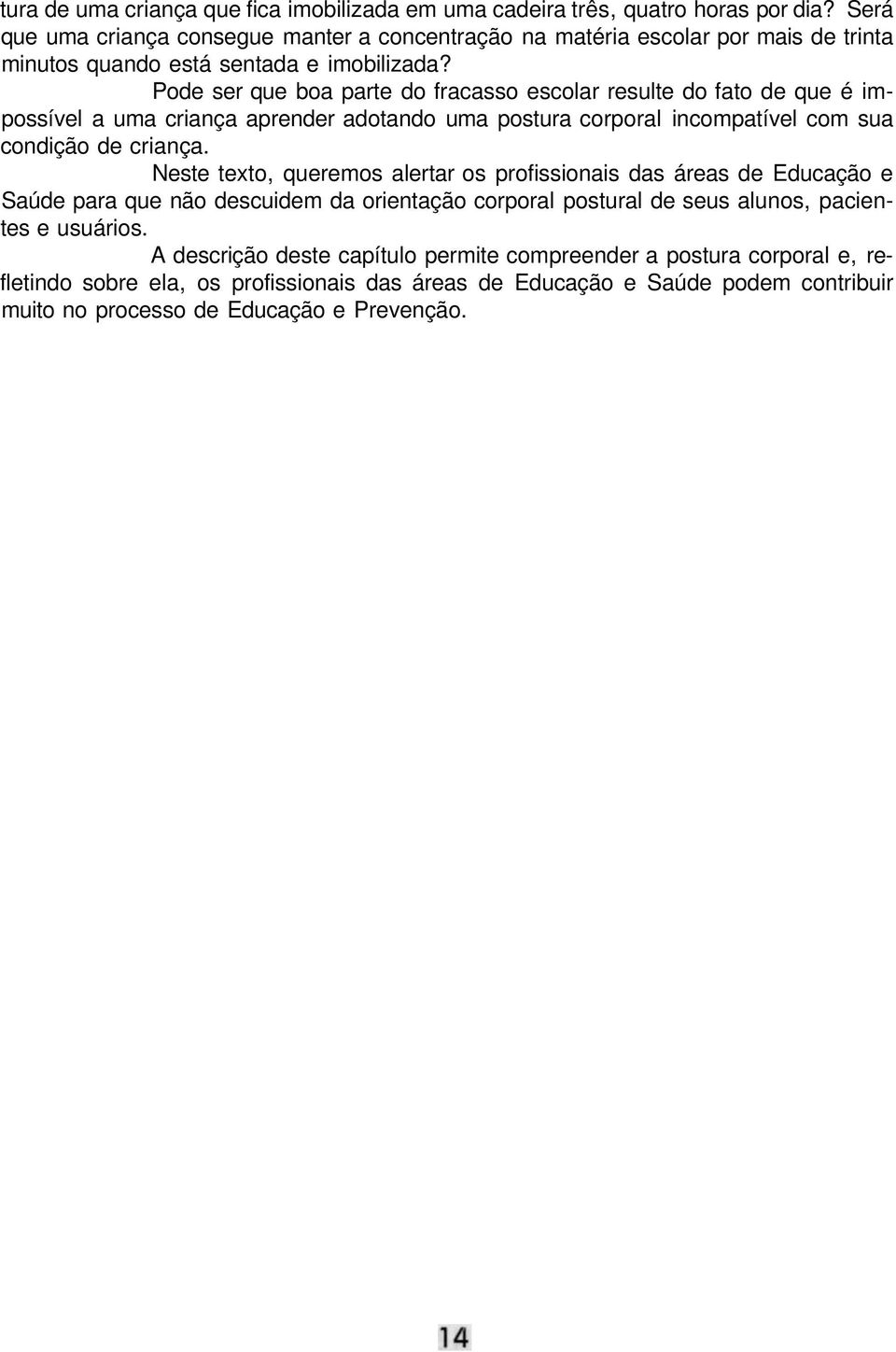 tura de uma criança que fica imobilizada em uma cadeira três, quatro horas por dia? Será que uma criança consegue manter a concentração na matéria escolar por mais de trinta minutos quando está sentada e imobilizada?

Pode ser que boa parte do fracasso escolar resulte do fato de que é impossível a uma criança aprender adotando uma postura corporal incompatível com sua condição de criança.

Neste texto, queremos alertar os profissionais das áreas de Educação e Saúde para que não descuidem da orientação corporal postural de seus alunos, pacientes e usuários.

A descrição deste capítulo permite compreender a postura corporal e, refletindo sobre ela, os profissionais das áreas de Educação e Saúde podem contribuir muito no processo de Educação e Prevenção.

14